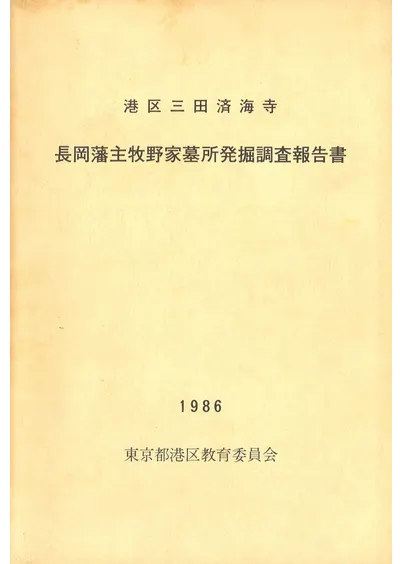 港区三田済海寺

長岡藩主牧野家墓所発掘調査報告書

1986

東京都港区教育委員会